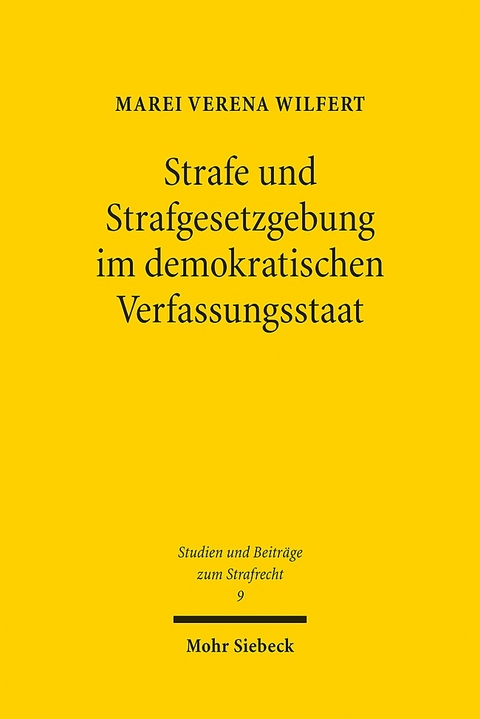 MAREI VERENA WILFERT

Strafe und Strafgesetzgebung im demokratischen Verfassungsstaat

Studien und Beiträge zum Strafrecht
9

Mohr Siebeck